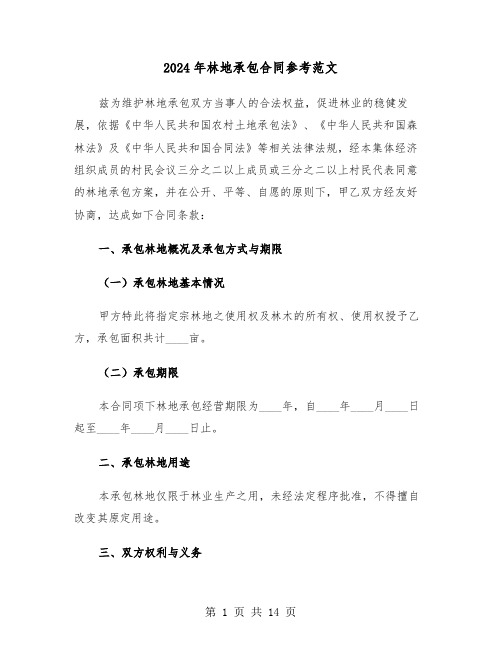 2024年林地承包合同参考范文

兹为维护林地承包双方当事人的合法权益，促进林业的稳健发展，依据《中华人民共和国农村土地承包法》、《中华人民共和国森林法》及《中华人民共和国合同法》等相关法律法规，经本集体经济组织成员的村民会议三分之二以上成员或三分之二以上村民代表同意的林地承包方案，并在公开、平等、自愿的原则下，甲乙双方经友好协商，达成如下合同条款：

一、承包林地概况及承包方式与期限

（一）承包林地基本情况

甲方特此将指定宗林地之使用权及林木的所有权、使用权授予乙方，承包面积共计____亩。

（二）承包期限

本合同项下林地承包经营期限为____年，自____年____月____日起至____年____月____日止。

二、承包林地用途

本承包林地仅限于林业生产之用，未经法定程序批准，不得擅自改变其原定用途。

三、双方权利与义务

第 1 页 共 14 页